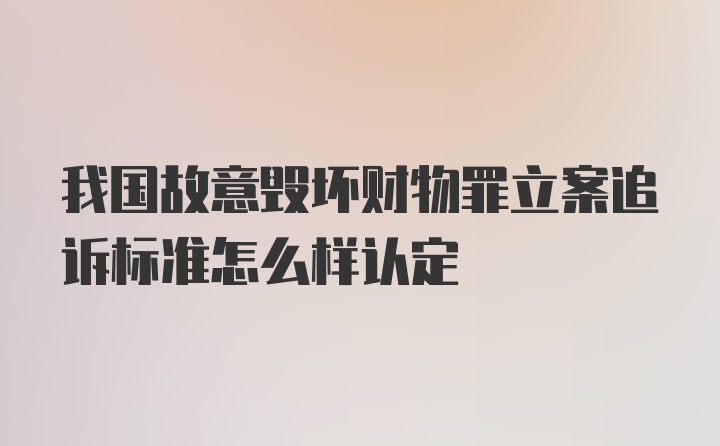 我国故意毁坏财物罪立案追诉标准怎么样认定